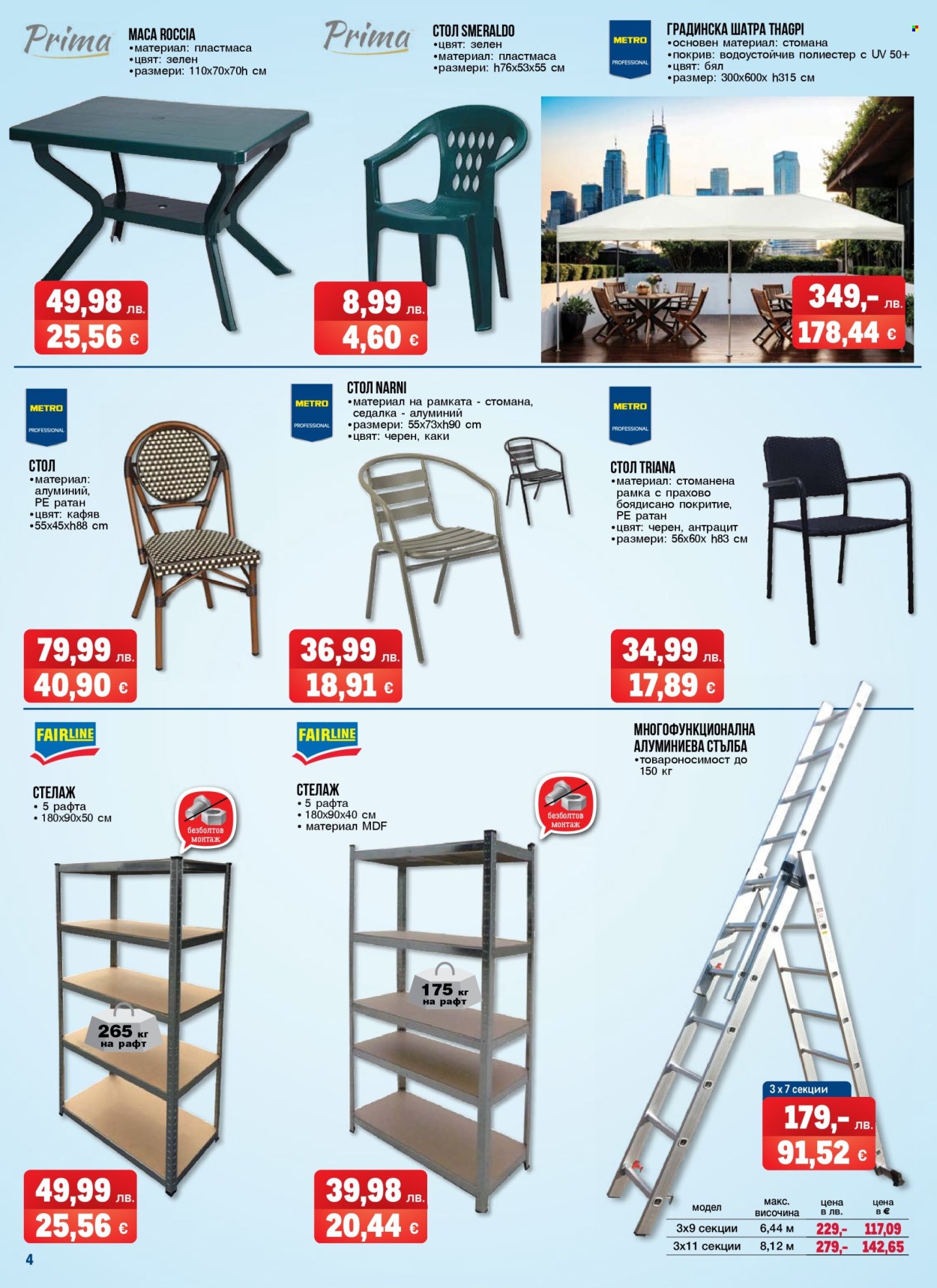 Prima
МАСА ROCCIA
•материал: пластмаса
•цвят: зелен
•размери: 110x70x70h см

49,98 лв.
25,56 €

Prima
СТОЛ SMERALDO
•цвят: зелен
•материал: пластмаса
•размери: h76x53x55 см

8,99 лв.
4,60 €

METRO PROFESSIONAL
ГРАДИНСКА ШАТРА THAGPI
•основен материал: стомана
•покрив: водоустойчив полиестер с UV 50+
•цвят: бял
•размер: 300x600x h315 см

349,- лв.
178,44 €

METRO PROFESSIONAL
СТОЛ
•материал: алуминий, PE ратан
•цвят: кафяв
•55x45xh88 cm

79,99 лв.
40,90 €

METRO PROFESSIONAL
СТОЛ NARNI
•материал на рамката - стомана, седалка - алуминий
•размери: 55x73xh90 cm
•цвят: черен, каки

36,99 лв.
18,91 €

METRO PROFESSIONAL
СТОЛ TRIANA
•материал: стоманена рамка с прахово боядисано покритие, PE ратан
•цвят: черен, антрацит
•размери: 56x60x h83 см

34,99 лв.
17,89 €

FAIRLINE
СТЕЛАЖ
• 5 рафта
• 180x90x50 см
безболтов монтаж
265 кг на рафт

49,99 лв.
25,56 €

FAIRLINE
СТЕЛАЖ
• 5 рафта
• 180x90x40 см
• материал MDF
безболтов монтаж
175 кг на рафт

39,98 лв.
20,44 €

МНОГОФУНКЦИОНАЛНА АЛУМИНИЕВА СТЪЛБА
•товароносимост до 150 кг

3 x 7 секции
179,- лв.
91,52 €

| модел | макс. височина | цена в лв. | цена в € |
|---|---|---|---|
| 3x9 секции | 6,44 м | 229,- | 117,09 |
| 3x11 секции | 8,12 м | 279,- | 142,65 |

4